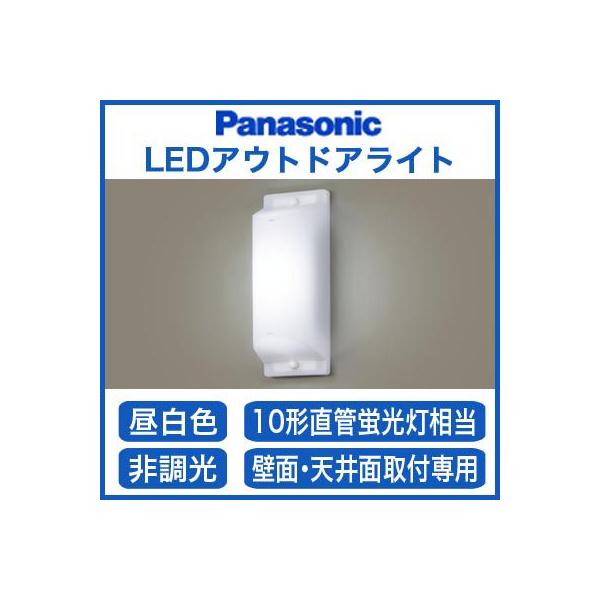 Panasonic
LEDアウトドアライト

昼白色
10形直管蛍光灯相当
非調光
壁面・天井面取付専用